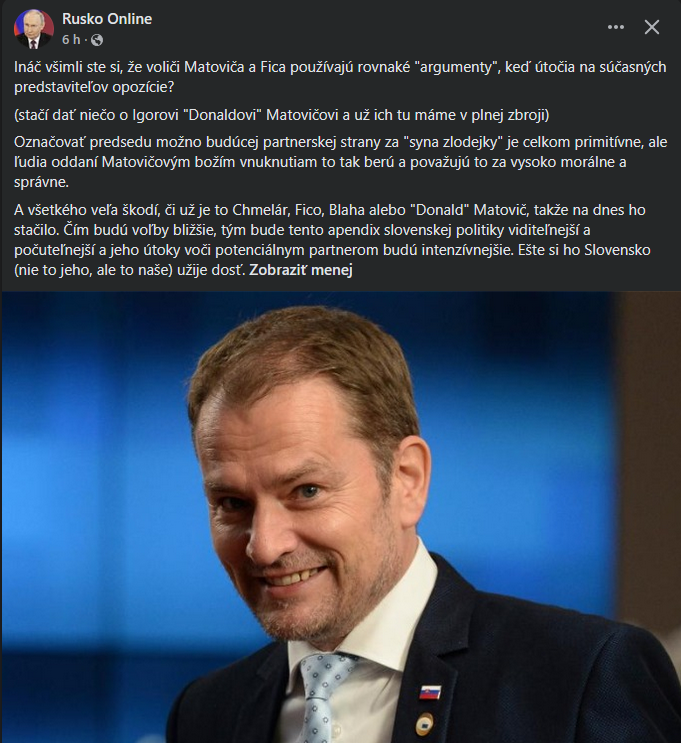 Rusko Online
6 h ·

Ináč všimli ste si, že voliči Matoviča a Fica používajú rovnaké "argumenty", keď útočia na súčasných predstaviteľov opozície?

(stačí dať niečo o Igorovi "Donaldovi" Matovičovi a už ich tu máme v plnej zbroji)

Označovať predsedu možno budúcej partnerskej strany za "syna zlodejky" je celkom primitívne, ale ľudia oddaní Matovičovým božím vnuknutiam to tak berú a považujú to za vysoko morálne a správne.

A všetkého veľa škodí, či už je to Chmelár, Fico, Blaha alebo "Donald" Matovič, takže na dnes ho stačilo. Čím budú voľby bližšie, tým bude tento apendix slovenskej politiky viditeľnejší a počuteľnejší a jeho útoky voči potenciálnym partnerom budú intenzívnejšie. Ešte si ho Slovensko (nie to jeho, ale to naše) užije dosť. Zobraziť menej